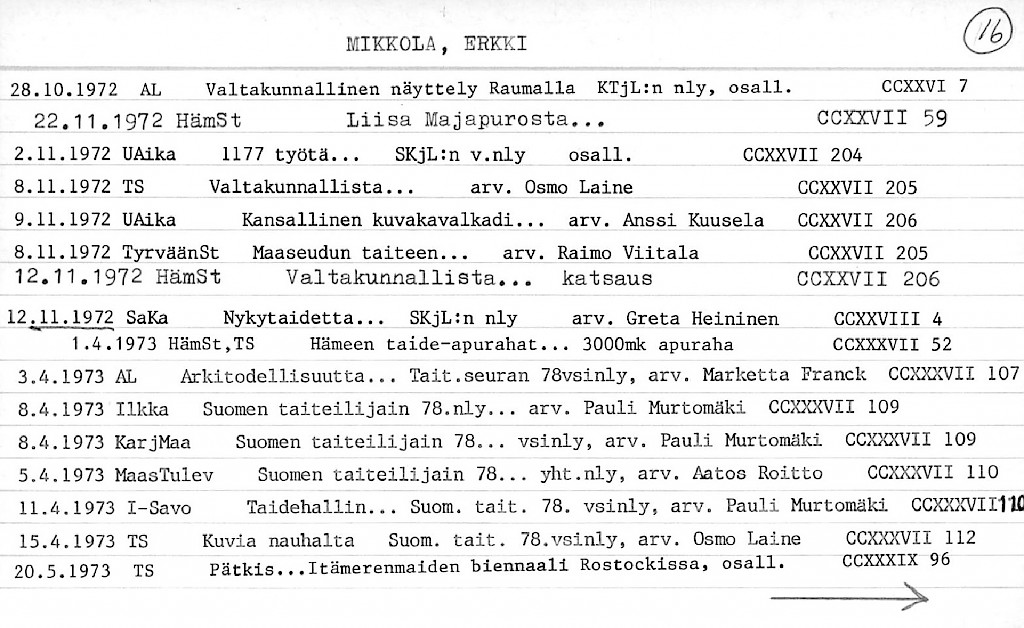 MIKKOLA, ERKKI

16

28.10.1972 AL Valtakunnallinen näyttely Raumalla KTjL:n nly, osall. CCXXVI 7

22.11.1972 HämSt Liisa Majapurosta... CCXXVII 59

2.11.1972 UAika 1177 työtä... SKjL:n v.nly osall. CCXXVII 204

8.11.1972 TS Valtakunnallista... arv. Osmo Laine CCXXVII 205

9.11.1972 UAika Kansallinen kuvakavalkadi... arv. Anssi Kuusela CCXXVII 206

8.11.1972 TyrväänSt Maaseudun taiteen... arv. Raimo Viitala CCXXVII 205

12.11.1972 HämSt Valtakunnallista... katsaus CCXXVII 206

12.11.1972 SaKa Nykytaidetta... SKjL:n nly arv. Greta Heininen CCXXVIII 4

1.4.1973 HämSt,TS Hämeen taide-apurahat... 3000mk apuraha CCXXXVII 52

3.4.1973 AL Arkitodellisuutta... Tait.seuran 78vsinly, arv. Marketta Franck CCXXXVII 107

8.4.1973 Ilkka Suomen taiteilijain 78.nly... arv. Pauli Murtomäki CCXXXVII 109

8.4.1973 KarjMaa Suomen taiteilijain 78... vsinly, arv. Pauli Murtomäki CCXXXVII 109

5.4.1973 MaasTulev Suomen taiteilijain 78... yht.nly, arv. Aatos Roitto CCXXXVII 110

11.4.1973 I-Savo Taidehallin... Suom. tait. 78. vsinly, arv. Pauli Murtomäki CCXXXVII110

15.4.1973 TS Kuvia nauhalta Suom. tait. 78.vsinly, arv. Osmo Laine CCXXXVII 112

20.5.1973 TS Pätkis...Itämerenmaiden biennaali Rostockissa, osall. CCXXXIX 96